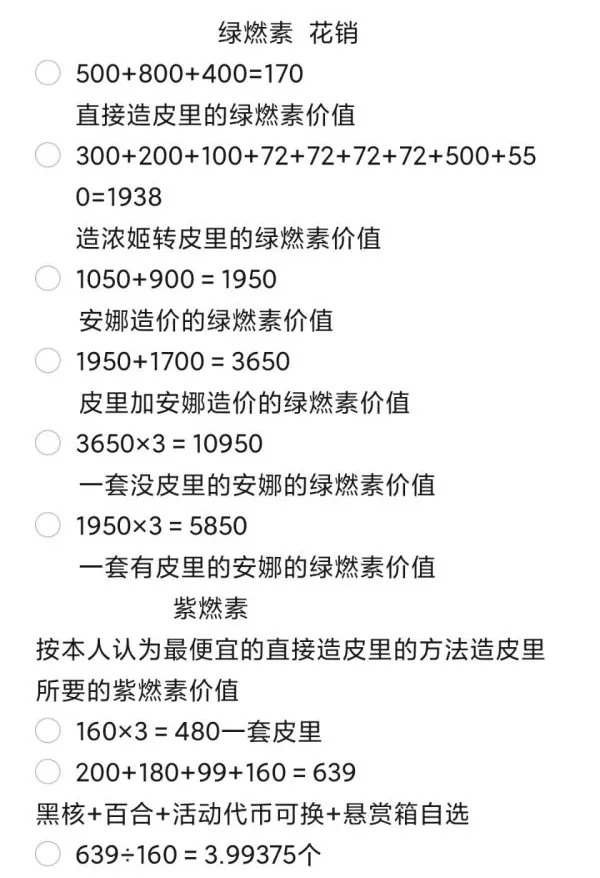 绿燃素 花销

500+800+400=170
直接造皮里的绿燃素价值

300+200+100+72+72+72+72+500+550=1938
造浓姬转皮里的绿燃素价值

1050+900 = 1950
安娜造价的绿燃素价值

1950+1700 = 3650
皮里加安娜造价的绿燃素价值

3650×3 = 10950
一套没皮里的安娜的绿燃素价值

1950×3 = 5850
一套有皮里的安娜的绿燃素价值

紫燃素

按本人认为最便宜的直接造皮里的方法造皮里所要的紫燃素价值

160×3 = 480一套皮里

200+180+99+160 = 639
黑核+百合+活动代币可换+悬赏箱自选

639÷160 = 3.99375个